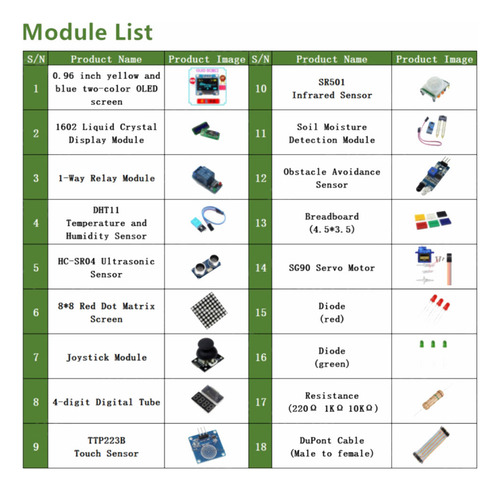 Module List

| S/N | Product Name | Product Image | S/N | Product Name | Product Image |
|---|---|---|---|---|---|
| 1 | 0.96 inch yellow and blue two-color OLED screen | | 10 | SR501 Infrared Sensor | |
| 2 | 1602 Liquid Crystal Display Module | | 11 | Soil Moisture Detection Module | |
| 3 | 1-Way Relay Module | | 12 | Obstacle Avoidance Sensor | |
| 4 | DHT11 Temperature and Humidity Sensor | | 13 | Breadboard (4.5*3.5) | |
| 5 | HC-SR04 Ultrasonic Sensor | | 14 | SG90 Servo Motor | |
| 6 | 8*8 Red Dot Matrix Screen | | 15 | Diode (red) | |
| 7 | Joystick Module | | 16 | Diode (green) | |
| 8 | 4-digit Digital Tube | | 17 | Resistance (220Ω 1KΩ 10KΩ) | |
| 9 | TTP223B Touch Sensor | | 18 | DuPont Cable (Male to female) | |